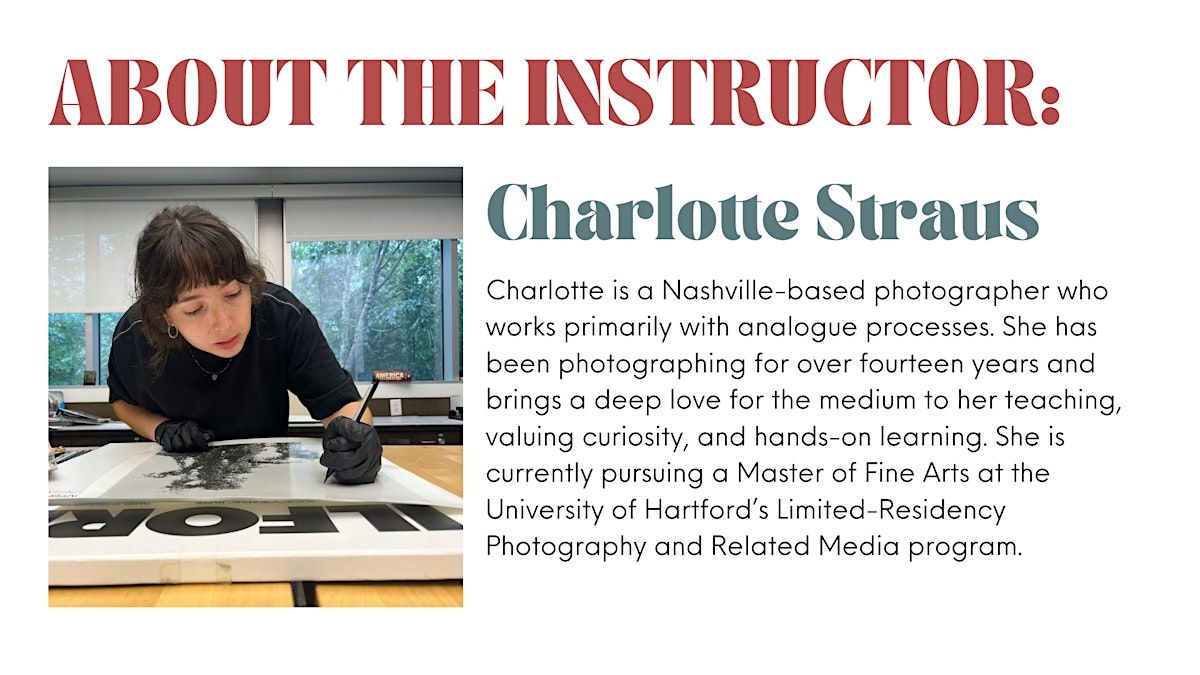 ABOUT THE INSTRUCTOR:

Charlotte Straus

Charlotte is a Nashville-based photographer who works primarily with analogue processes. She has been photographing for over fourteen years and brings a deep love for the medium to her teaching, valuing curiosity, and hands-on learning. She is currently pursuing a Master of Fine Arts at the University of Hartford's Limited-Residency Photography and Related Media program.

AMERICA

ILFOR